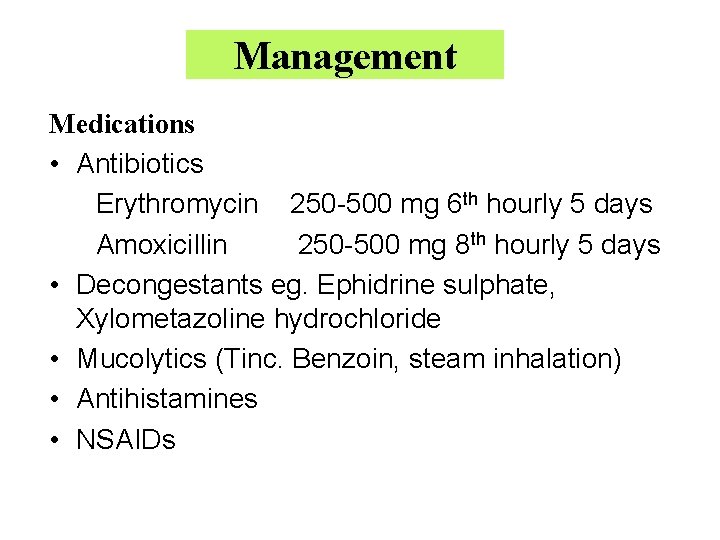 Management

Medications

• Antibiotics

Erythromycin 250-500 mg 6th hourly 5 days

Amoxicillin 250-500 mg 8th hourly 5 days

• Decongestants eg. Ephidrine sulphate, Xylometazoline hydrochloride

• Mucolytics (Tinc. Benzoin, steam inhalation)

• Antihistamines

• NSAIDs